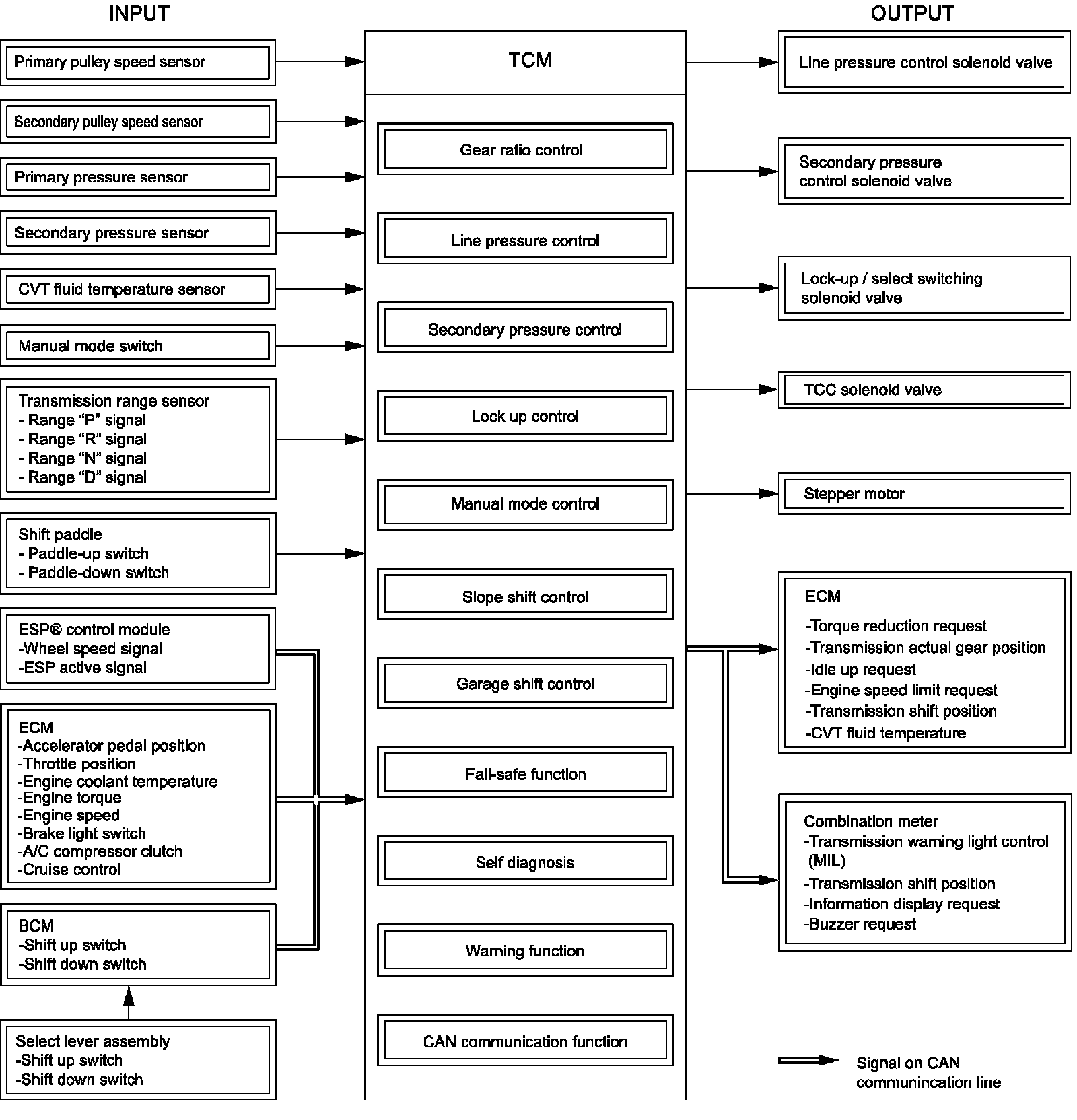 INPUT

Primary pulley speed sensor

Secondary pulley speed sensor

Primary pressure sensor

Secondary pressure sensor

CVT fluid temperature sensor

Manual mode switch

Transmission range sensor
- Range “P” signal
- Range “R” signal
- Range “N” signal
- Range “D” signal

Shift paddle
- Paddle-up switch
- Paddle-down switch

ESP® control module
-Wheel speed signal
-ESP active signal

ECM
-Accelerator pedal position
-Throttle position
-Engine coolant temperature
-Engine torque
-Engine speed
-Brake light switch
-A/C compressor clutch
-Cruise control

BCM
-Shift up switch
-Shift down switch

Select lever assembly
-Shift up switch
-Shift down switch

TCM

Gear ratio control

Line pressure control

Secondary pressure control

Lock up control

Manual mode control

Slope shift control

Garage shift control

Fail-safe function

Self diagnosis

Warning function

CAN communication function

OUTPUT

Line pressure control solenoid valve

Secondary pressure control solenoid valve

Lock-up / select switching solenoid valve

TCC solenoid valve

Stepper motor

ECM
-Torque reduction request
-Transmission actual gear position
-Idle up request
-Engine speed limit request
-Transmission shift position
-CVT fluid temperature

Combination meter
-Transmission warning light control (MIL)
-Transmission shift position
-Information display request
-Buzzer request

Signal on CAN communincation line